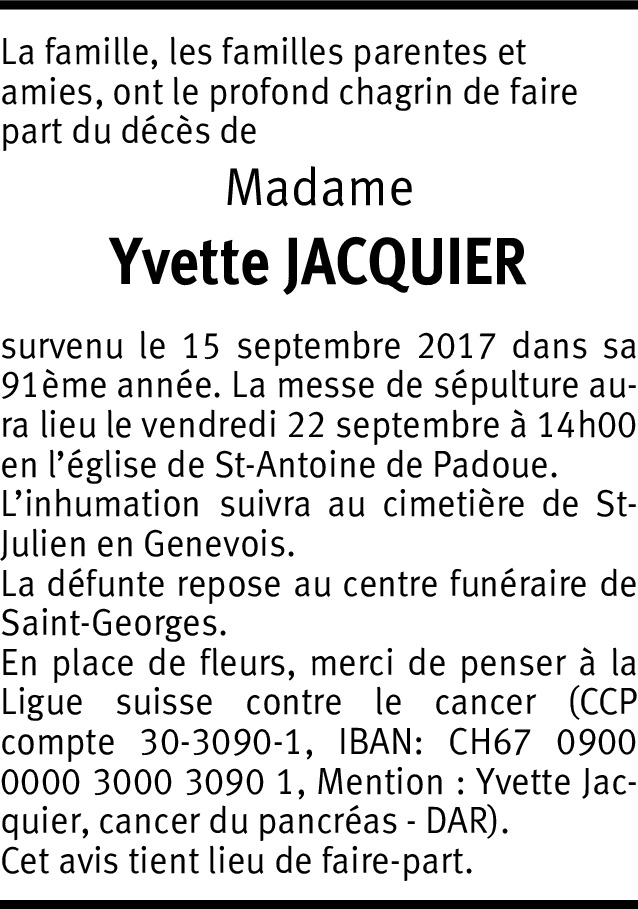 La famille, les familles parentes et amies, ont le profond chagrin de faire part du décès de

Madame

Yvette JACQUIER

survenu le 15 septembre 2017 dans sa 91ème année. La messe de sépulture aura lieu le vendredi 22 septembre à 14h00 en l'église de St-Antoine de Padoue.

L'inhumation suivra au cimetière de St-Julien en Genevois.

La défunte repose au centre funéraire de Saint-Georges.

En place de fleurs, merci de penser à la Ligue suisse contre le cancer (CCP compte 30-3090-1, IBAN: CH67 0900 0000 3000 3090 1, Mention : Yvette Jacquier, cancer du pancréas - DAR).

Cet avis tient lieu de faire-part.